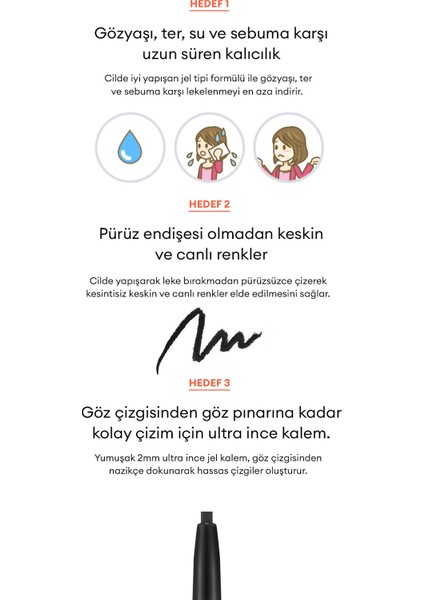 HEDEF 1

Gözyaşı, ter, su ve sebuma karşı uzun süren kalıcılık

Cilde iyi yapışan jel tipi formülü ile gözyaşı, ter ve sebuma karşı lekelenmeyi en aza indirir.

HEDEF 2

Pürüz endişesi olmadan keskin ve canlı renkler

Cilde yapışarak leke bırakmadan pürüzsüzce çizerek kesintisiz keskin ve canlı renkler elde edilmesini sağlar.

HEDEF 3

Göz çizgisinden göz pınarına kadar kolay çizim için ultra ince kalem.

Yumuşak 2mm ultra ince jel kalem, göz çizgisinden nazikçe dokunarak hassas çizgiler oluşturur.